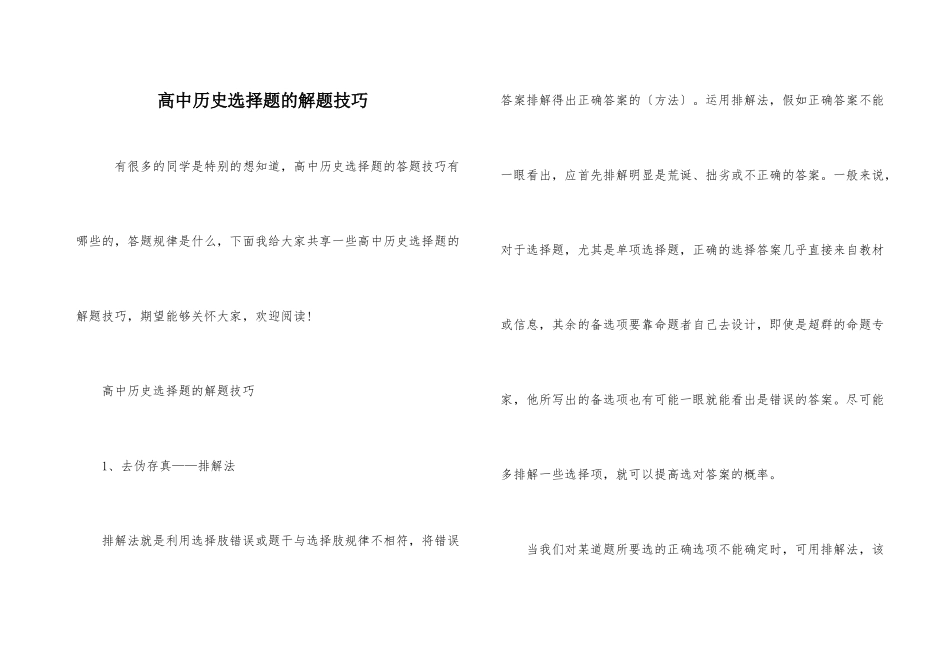 高中历史选择题的解题技巧

有很多的同学是特别的想知道，高中历史选择题的答题技巧有哪些的，答题规律是什么，下面我给大家共享一些高中历史选择题的解题技巧，期望能够关怀大家，欢迎阅读！

高中历史选择题的解题技巧

1、去伪存真——排解法

排解法就是利用选择肢错误或题干与选择肢规律不相符，将错误答案排解得出正确答案的（方法）。运用排解法，假如正确答案不能一眼看出，应首先排解明显是荒诞、拙劣或不正确的答案。一般来说，对于选择题，尤其是单项选择题，正确的选择答案几乎直接来自教材或信息，其余的备选项要靠命题者自己去设计，即使是超群的命题专家，他所写出的备选项也有可能一眼就能看出是错误的答案。尽可能多排解一些选择项，就可以提高选对答案的概率。

当我们对某道题所要选的正确选项不能确定时，可用排解法，该